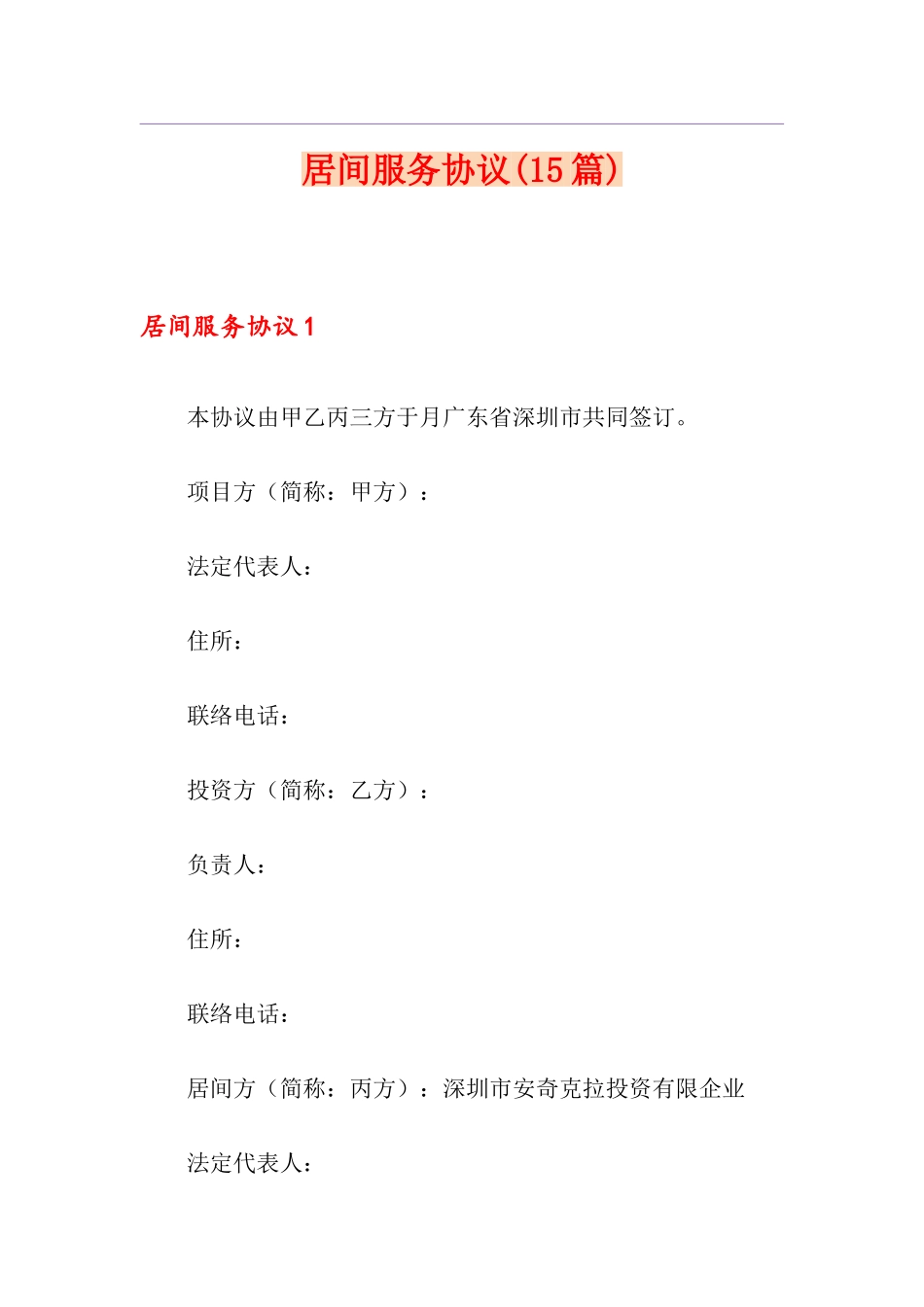 居间服务协议(15篇)

居间服务协议1

本协议由甲乙丙三方于月广东省深圳市共同签订。

项目方（简称：甲方）：

法定代表人：

住所：

联络电话：

投资方（简称：乙方）：

负责人：

住所：

联络电话：

居间方（简称：丙方）：深圳市安奇克拉投资有限企业

法定代表人：